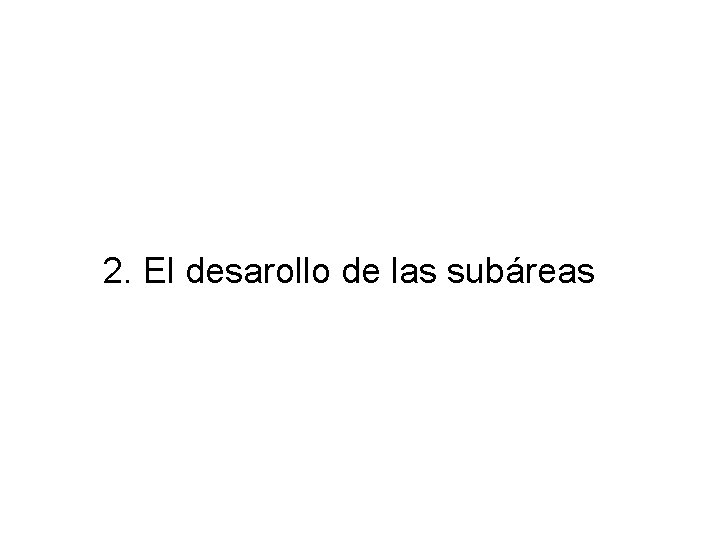 2. El desarollo de las subáreas